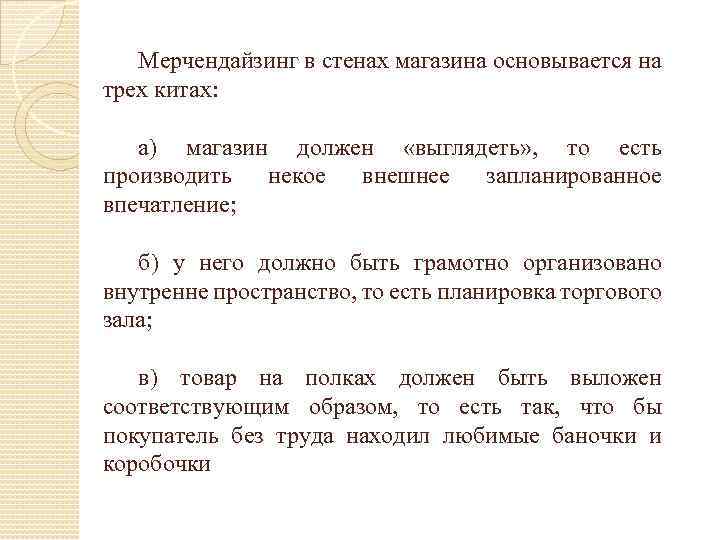 Мерчендайзинг в стенах магазина основывается на трех китах:

а) магазин должен «выглядеть», то есть производить некое внешнее запланированное впечатление;

б) у него должно быть грамотно организовано внутренне пространство, то есть планировка торгового зала;

в) товар на полках должен быть выложен соответствующим образом, то есть так, что бы покупатель без труда находил любимые баночки и коробочки